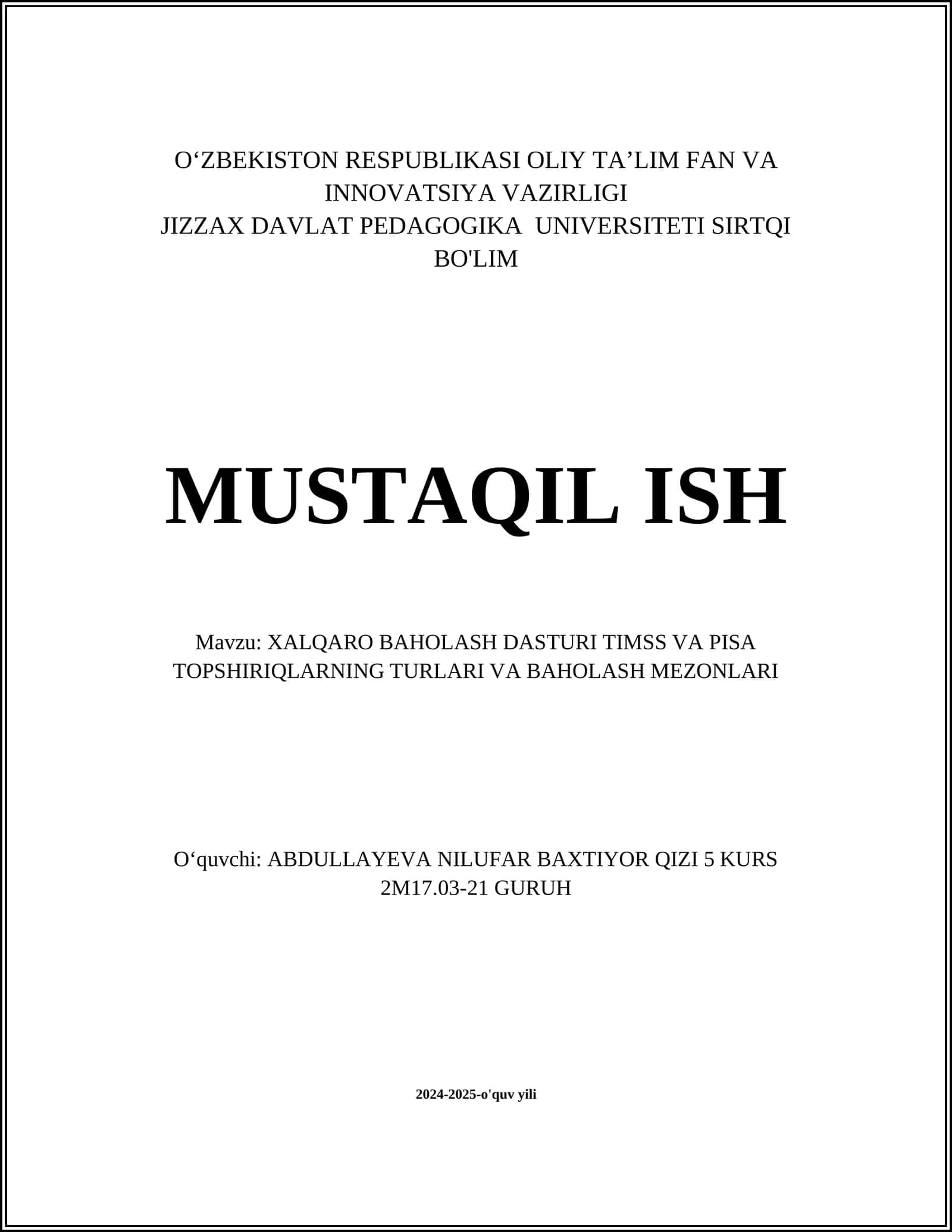 O‘ZBEKISTON RESPUBLIKASI OLIY TA’LIM FAN VA INNOVATSIYA VAZIRLIGI
JIZZAX DAVLAT PEDAGOGIKA UNIVERSITETI SIRTQI BO'LIM

MUSTAQIL ISH

Mavzu: XALQARO BAHOLASH DASTURI TIMSS VA PISA TOPSHIRIQLARNING TURLARI VA BAHOLASH MEZONLARI

O‘quvchi: ABDULLAYEVA NILUFAR BAXTIYOR QIZI 5 KURS 2M17.03-21 GURUH

2024-2025-o'quv yili